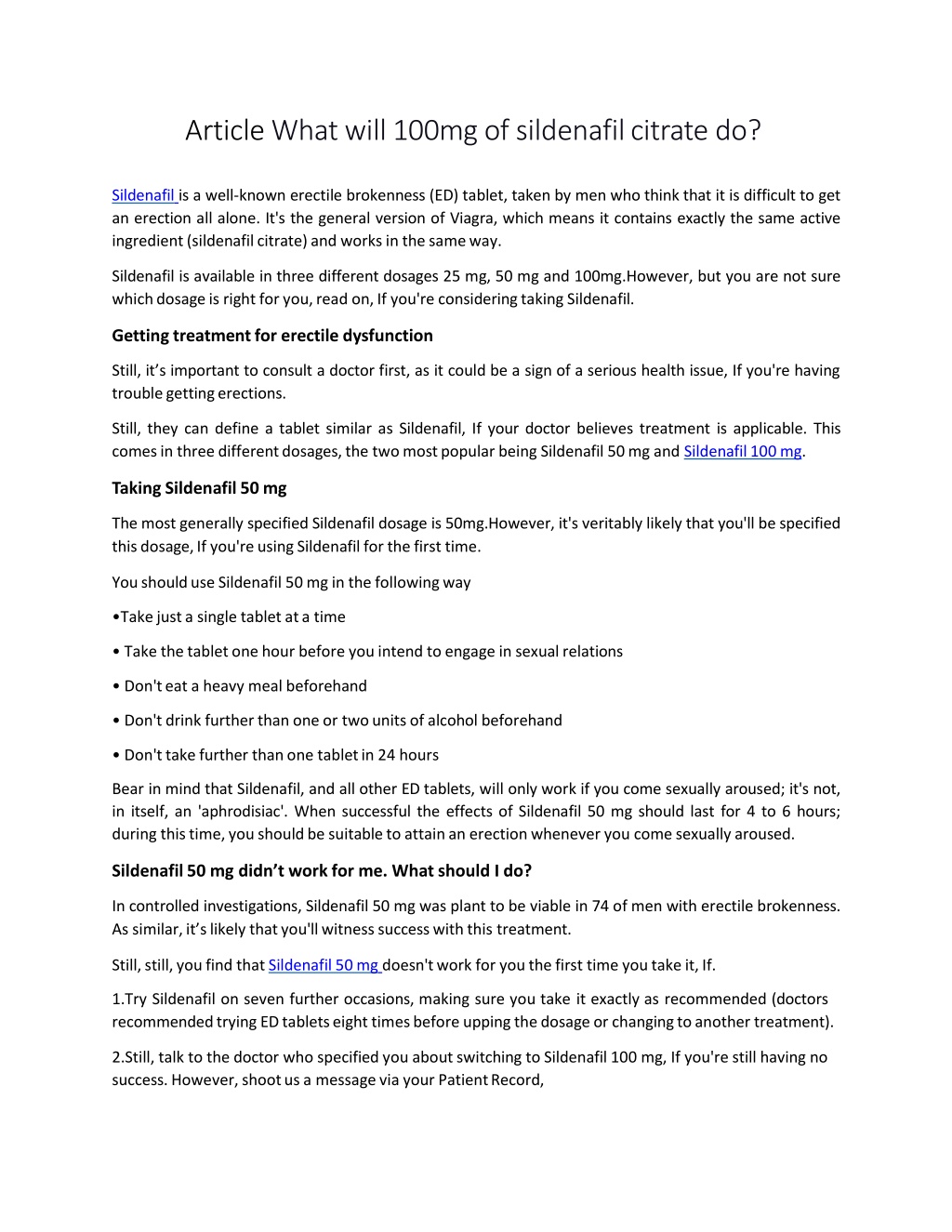 Article What will 100mg of sildenafil citrate do?

Sildenafil is a well-known erectile brokenness (ED) tablet, taken by men who think that it is difficult to get an erection all alone. It's the general version of Viagra, which means it contains exactly the same active ingredient (sildenafil citrate) and works in the same way.

Sildenafil is available in three different dosages 25 mg, 50 mg and 100mg.However, but you are not sure which dosage is right for you, read on, If you're considering taking Sildenafil.

Getting treatment for erectile dysfunction

Still, it's important to consult a doctor first, as it could be a sign of a serious health issue, If you're having trouble getting erections.

Still, they can define a tablet similar as Sildenafil, If your doctor believes treatment is applicable. This comes in three different dosages, the two most popular being Sildenafil 50 mg and Sildenafil 100 mg.

Taking Sildenafil 50 mg

The most generally specified Sildenafil dosage is 50mg.However, it's veritably likely that you'll be specified this dosage, If you're using Sildenafil for the first time.

You should use Sildenafil 50 mg in the following way

•Take just a single tablet at a time

• Take the tablet one hour before you intend to engage in sexual relations

• Don't eat a heavy meal beforehand

• Don't drink further than one or two units of alcohol beforehand

• Don't take further than one tablet in 24 hours

Bear in mind that Sildenafil, and all other ED tablets, will only work if you come sexually aroused; it's not, in itself, an 'aphrodisiac'. When successful the effects of Sildenafil 50 mg should last for 4 to 6 hours; during this time, you should be suitable to attain an erection whenever you come sexually aroused.

Sildenafil 50 mg didn't work for me. What should I do?

In controlled investigations, Sildenafil 50 mg was plant to be viable in 74 of men with erectile brokenness. As similar, it's likely that you'll witness success with this treatment.

Still, still, you find that Sildenafil 50 mg doesn't work for you the first time you take it, If.

1.Try Sildenafil on seven further occasions, making sure you take it exactly as recommended (doctors recommended trying ED tablets eight times before upping the dosage or changing to another treatment).

2.Still, talk to the doctor who specified you about switching to Sildenafil 100 mg, If you're still having no success. However, shoot us a message via your Patient Record,